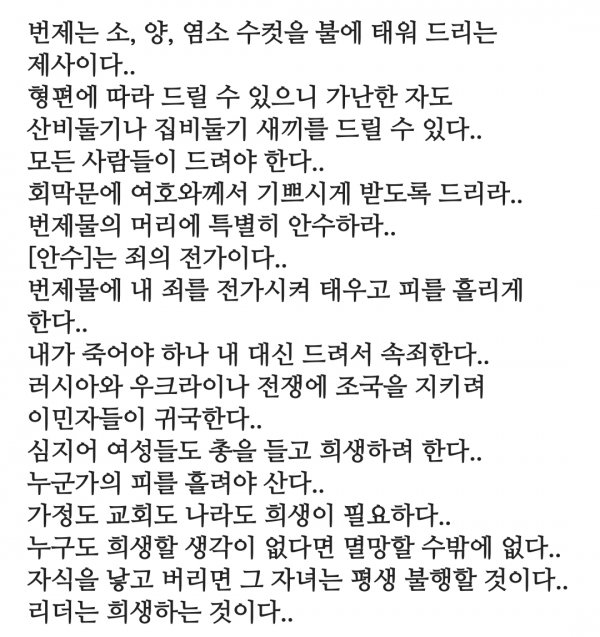 번제는 소, 양, 염소 수컷을 불에 태워 드리는 제사이다..
형편에 따라 드릴 수 있으니 가난한 자도 산비둘기나 집비둘기 새끼를 드릴 수 있다..
모든 사람들이 드려야 한다..
회막문에 여호와께서 기쁘시게 받도록 드리라..
번제물의 머리에 특별히 안수하라..
[안수]는 죄의 전가이다..
번제물에 내 죄를 전가시켜 태우고 피를 흘리게 한다..
내가 죽어야 하나 내 대신 드려서 속죄한다..
러시아와 우크라이나 전쟁에 조국을 지키려 이민자들이 귀국한다..
심지어 여성들도 총을 들고 희생하려 한다..
누군가의 피를 흘려야 산다..
가정도 교회도 나라도 희생이 필요하다..
누구도 희생할 생각이 없다면 멸망할 수밖에 없다..
자식을 낳고 버리면 그 자녀는 평생 불행할 것이다..
리더는 희생하는 것이다..